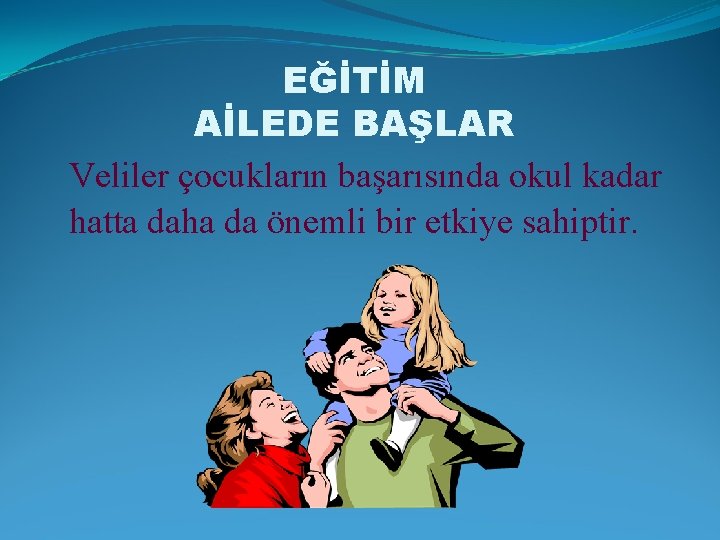 EĞİTİM
AİLEDE BAŞLAR

Veliler çocukların başarısında okul kadar hatta daha da önemli bir etkiye sahiptir.